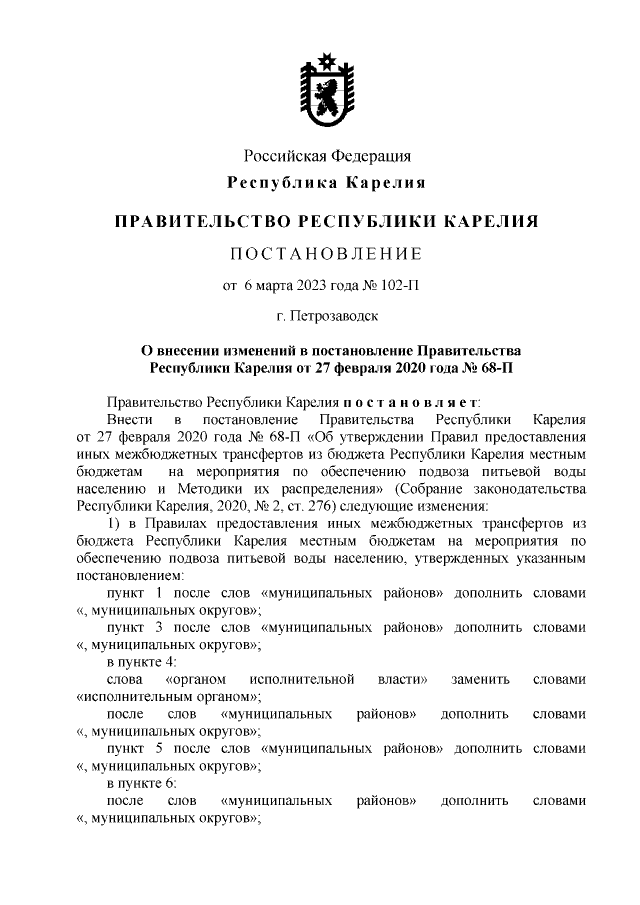 Российская Федерация

Республика Карелия

ПРАВИТЕЛЬСТВО РЕСПУБЛИКИ КАРЕЛИЯ

ПОСТАНОВЛЕНИЕ

от 6 марта 2023 года № 102-П

г. Петрозаводск

О внесении изменений в постановление Правительства Республики Карелия от 27 февраля 2020 года № 68-П

Правительство Республики Карелия постановляет:

Внести в постановление Правительства Республики Карелия от 27 февраля 2020 года № 68-П «Об утверждении Правил предоставления иных межбюджетных трансфертов из бюджета Республики Карелия местным бюджетам на мероприятия по обеспечению подвоза питьевой воды населению и Методики их распределения» (Собрание законодательства Республики Карелия, 2020, № 2, ст. 276) следующие изменения:

1) в Правилах предоставления иных межбюджетных трансфертов из бюджета Республики Карелия местным бюджетам на мероприятия по обеспечению подвоза питьевой воды населению, утвержденных указанным постановлением:

пункт 1 после слов «муниципальных районов» дополнить словами «, муниципальных округов»;

пункт 3 после слов «муниципальных районов» дополнить словами «, муниципальных округов»;

в пункте 4:

слова «органом исполнительной власти» заменить словами «исполнительным органом»;

после слов «муниципальных районов» дополнить словами «, муниципальных округов»;

пункт 5 после слов «муниципальных районов» дополнить словами «, муниципальных округов»;

в пункте 6:

после слов «муниципальных районов» дополнить словами «, муниципальных округов»;